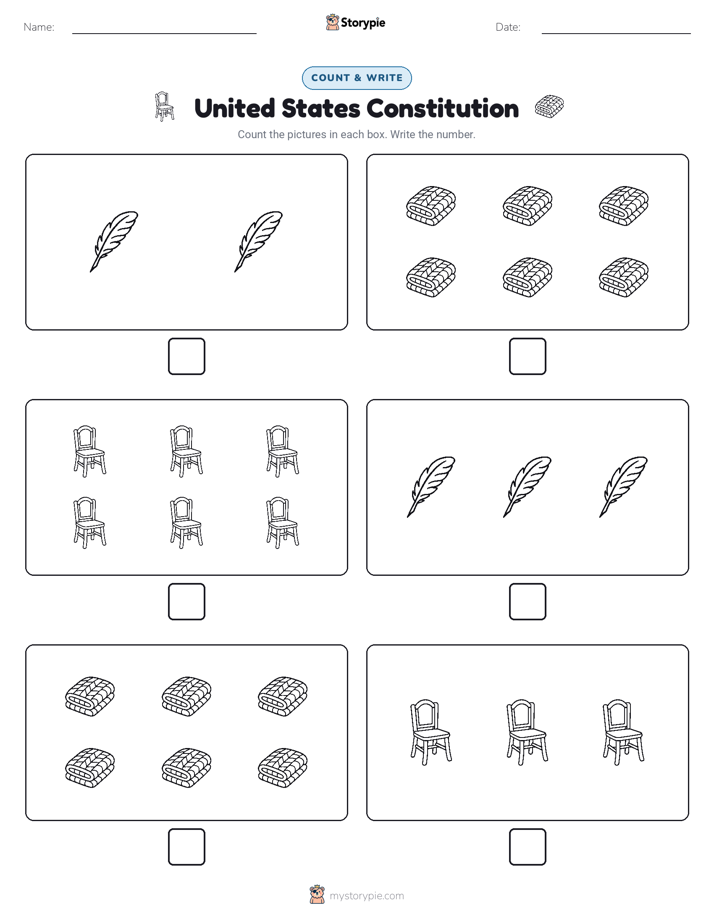 Name: Storypie Date:

COUNT & WRITE

United States Constitution

Count the pictures in each box. Write the number.

mystorypie.com